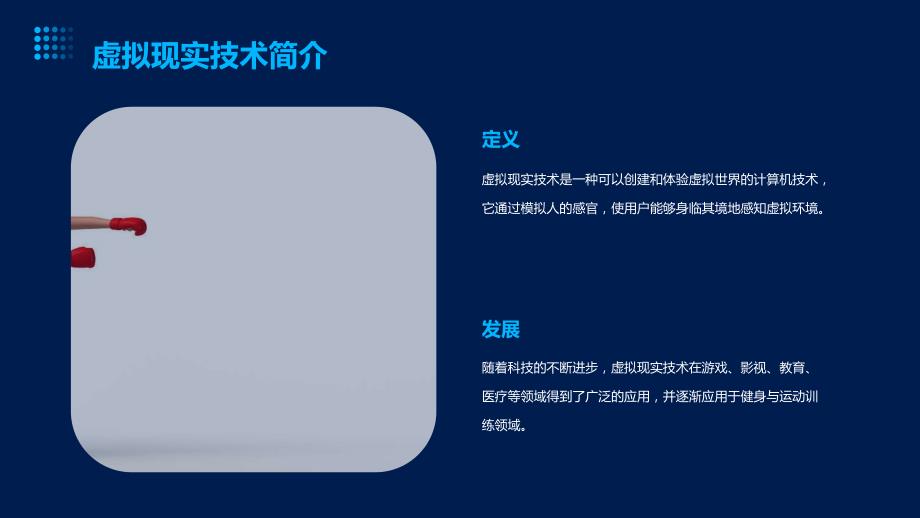 虚拟现实技术简介

定义

虚拟现实技术是一种可以创建和体验虚拟世界的计算机技术，它通过模拟人的感官，使用户能够身临其境地感知虚拟环境。

发展

随着科技的不断进步，虚拟现实技术在游戏、影视、教育、医疗等领域得到了广泛的应用，并逐渐应用于健身与运动训练领域。